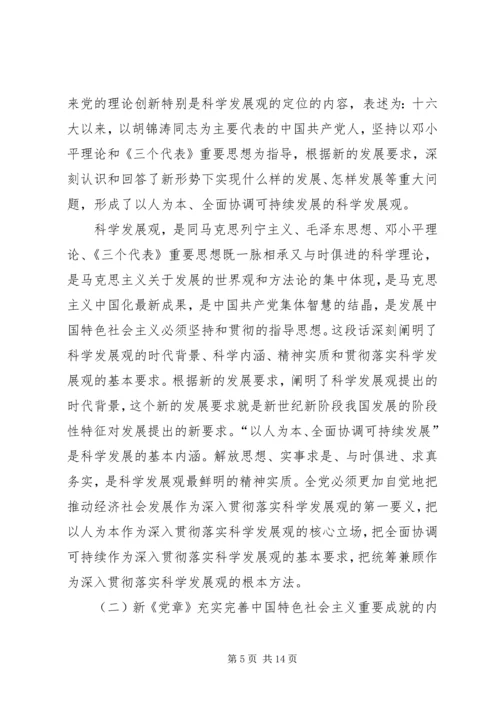 来党的理论创新特别是科学发展观的定位的内容，表述为：十六大以来，以胡锦涛同志为主要代表的中国共产党人，坚持以邓小平理论和《三个代表》重要思想为指导，根据新的发展要求，深刻认识和回答了新形势下实现什么样的发展、怎样发展等重大问题，形成了以人为本、全面协调可持续发展的科学发展观。

科学发展观，是同马克思列宁主义、毛泽东思想、邓小平理论、《三个代表》重要思想既一脉相承又与时俱进的科学理论，是马克思主义关于发展的世界观和方法论的集中体现，是马克思主义中国化最新成果，是中国共产党集体智慧的结晶，是发展中国特色社会主义必须坚持和贯彻的指导思想。这段话深刻阐明了科学发展观的时代背景、科学内涵、精神实质和贯彻落实科学发展观的基本要求。根据新的发展要求，阐明了科学发展观提出的时代背景，这个新的发展要求就是新世纪新阶段我国发展的阶段性特征对发展提出的新要求。“以人为本、全面协调可持续发展”是科学发展的基本内涵。解放思想、实事求是、与时俱进、求真务实，是科学发展观最鲜明的精神实质。全党必须更加自觉地把推动经济社会发展作为深入贯彻落实科学发展观的第一要义，把以人为本作为深入贯彻落实科学发展观的核心立场，把全面协调可持续作为深入贯彻落实科学发展观的基本要求，把统筹兼顾作为深入贯彻落实科学发展观的根本方法。

（二）新《党章》充实完善中国特色社会主义重要成就的内

第 5 页 共 14 页